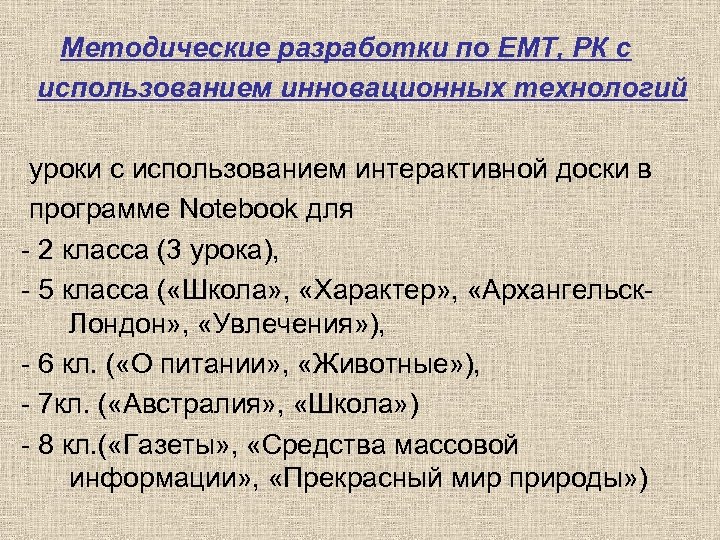 Методические разработки по ЕМТ, РК с использованием инновационных технологий

уроки с использованием интерактивной доски в программе Notebook для
- 2 класса (3 урока),
- 5 класса («Школа», «Характер», «Архангельск-Лондон», «Увлечения»),
- 6 кл. («О питании», «Животные»),
- 7кл. («Австралия», «Школа»)
- 8 кл.(«Газеты», «Средства массовой информации», «Прекрасный мир природы»)